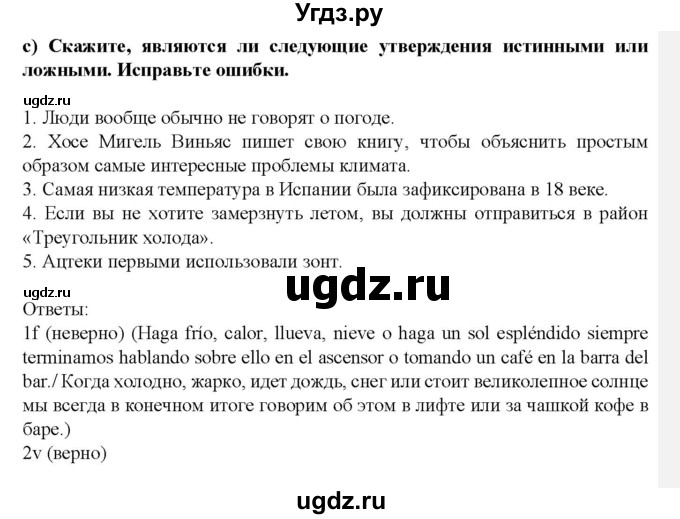 Угдз.ру

c) Скажите, являются ли следующие утверждения истинными или ложными. Исправьте ошибки.

ugdz.ru

1. Люди вообще обычно не говорят о погоде.
2. Хосе Мигель Виньяс пишет свою книгу, чтобы объяснить простым образом самые интересные проблемы климата.
3. Самая низкая температура в Испании была зафиксирована в 18 веке.
4. Если вы не хотите замерзнуть летом, вы должны отправиться в район «Треугольник холода».
5. Ацтеки первыми использовали зонт.

ugdz.ru

ugdz.ru

Ответы:
1f (неверно) (Haga frío, calor, llueva, nieve o haga un sol espléndido siempre terminamos hablando sobre ello en el ascensor o tomando un café en la barra del bar./ Когда холодно, жарко, идет дождь, снег или стоит великолепное солнце мы всегда в конечном итоге говорим об этом в лифте или за чашкой кофе в баре.)
2v (верно)

ugdz.ru